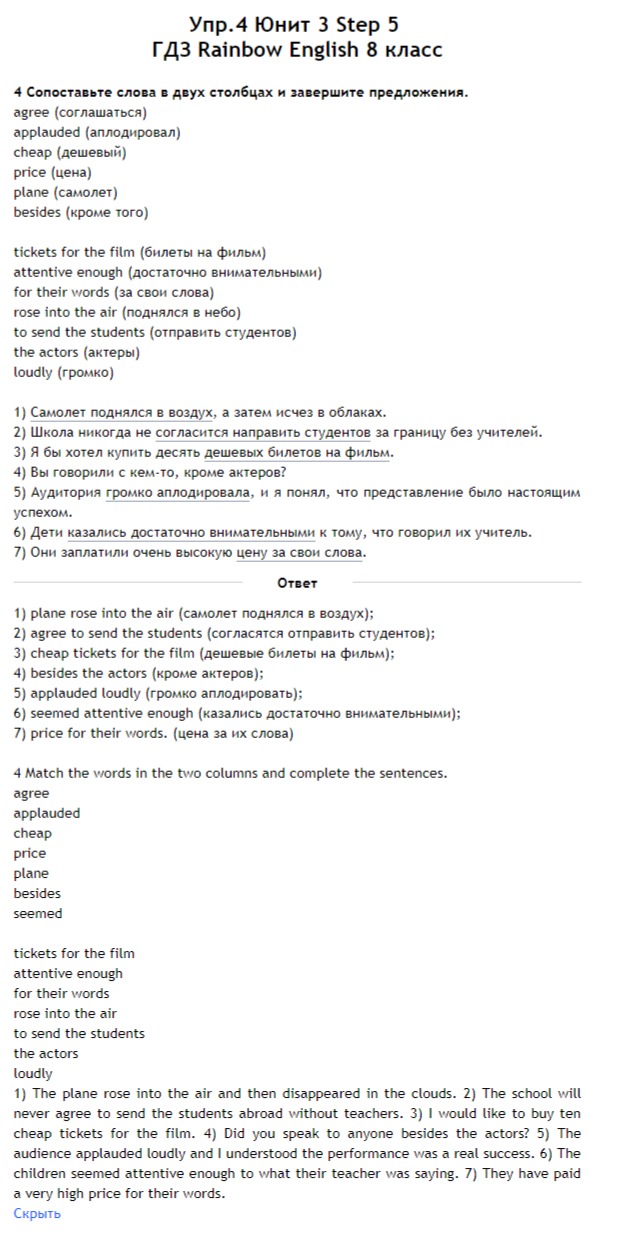 Упр.4 Юнит 3 Step 5
ГДЗ Rainbow English 8 класс

4 Сопоставьте слова в двух столбцах и завершите предложения.
agree (соглашаться)
applauded (аплодировал)
cheap (дешевый)
price (цена)
plane (самолет)
besides (кроме того)

tickets for the film (билеты на фильм)
attentive enough (достаточно внимательными)
for their words (за свои слова)
rose into the air (поднялся в небо)
to send the students (отправить студентов)
the actors (актеры)
loudly (громко)

1) Самолет поднялся в воздух, а затем исчез в облаках.
2) Школа никогда не согласится направить студентов за границу без учителей.
3) Я бы хотел купить десять дешевых билетов на фильм.
4) Вы говорили с кем-то, кроме актеров?
5) Аудитория громко аплодировала, и я понял, что представление было настоящим успехом.
6) Дети казались достаточно внимательными к тому, что говорил их учитель.
7) Они заплатили очень высокую цену за свои слова.

Ответ

1) plane rose into the air (самолет поднялся в воздух);
2) agree to send the students (согласятся отправить студентов);
3) cheap tickets for the film (дешевые билеты на фильм);
4) besides the actors (кроме актеров);
5) applauded loudly (громко аплодировать);
6) seemed attentive enough (казались достаточно внимательными);
7) price for their words. (цена за их слова)

4 Match the words in the two columns and complete the sentences.
agree
applauded
cheap
price
plane
besides
seemed

tickets for the film
attentive enough
for their words
rose into the air
to send the students
the actors
loudly
1) The plane rose into the air and then disappeared in the clouds. 2) The school will never agree to send the students abroad without teachers. 3) I would like to buy ten cheap tickets for the film. 4) Did you speak to anyone besides the actors? 5) The audience applauded loudly and I understood the performance was a real success. 6) The children seemed attentive enough to what their teacher was saying. 7) They have paid a very high price for their words.
Скрыть